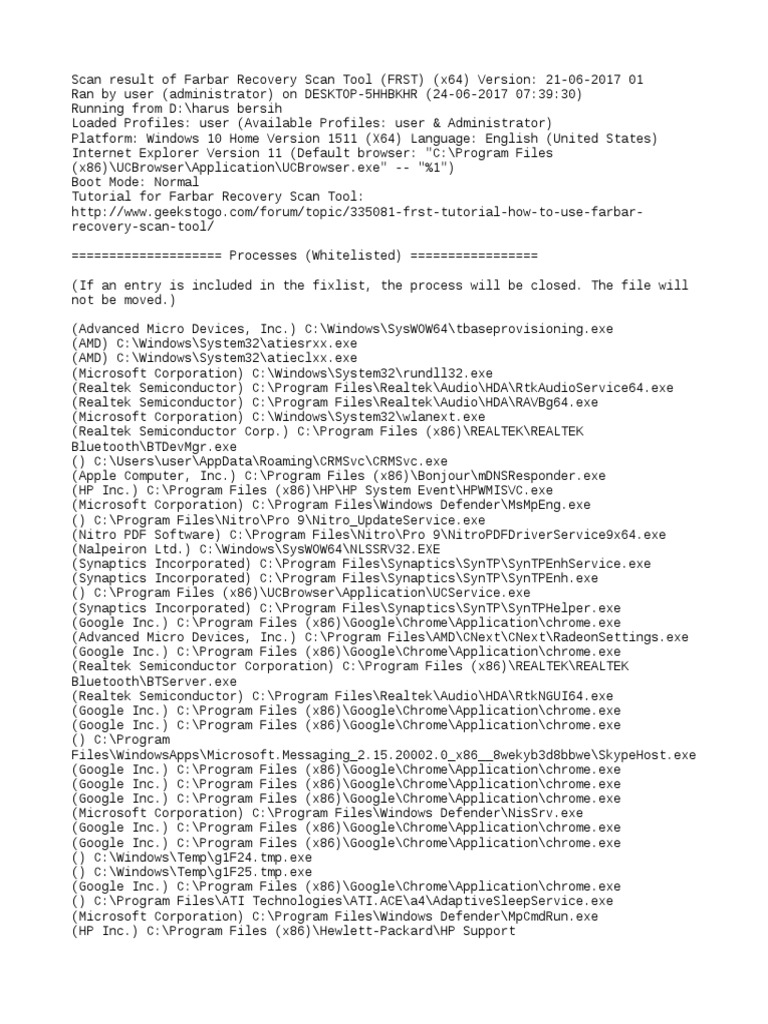 Scan result of Farbar Recovery Scan Tool (FRST) (x64) Version: 21-06-2017 01
Ran by user (administrator) on DESKTOP-5HHBKHR (24-06-2017 07:39:30)
Running from D:\harus bersih
Loaded Profiles: user (Available Profiles: user & Administrator)
Platform: Windows 10 Home Version 1511 (X64) Language: English (United States)
Internet Explorer Version 11 (Default browser: "C:\Program Files (x86)\UCBrowser\Application\UCBrowser.exe" -- "%1")
Boot Mode: Normal
Tutorial for Farbar Recovery Scan Tool:
http://www.geekstogo.com/forum/topic/335081-frst-tutorial-how-to-use-farbar-recovery-scan-tool/

==================== Processes (Whitelisted) =================

(If an entry is included in the fixlist, the process will be closed. The file will not be moved.)

(Advanced Micro Devices, Inc.) C:\Windows\SysWOW64\tbaseprovisioning.exe
(AMD) C:\Windows\System32\atiesrxx.exe
(AMD) C:\Windows\System32\atieclxx.exe
(Microsoft Corporation) C:\Windows\System32\rundll32.exe
(Realtek Semiconductor) C:\Program Files\Realtek\Audio\HDA\RtkAudioService64.exe
(Realtek Semiconductor) C:\Program Files\Realtek\Audio\HDA\RAVBg64.exe
(Microsoft Corporation) C:\Windows\System32\wlanext.exe
(Realtek Semiconductor Corp.) C:\Program Files (x86)\REALTEK\REALTEK Bluetooth\BTDevMgr.exe
() C:\Users\user\AppData\Roaming\CRMSvc\CRMSvc.exe
(Apple Computer, Inc.) C:\Program Files (x86)\Bonjour\mDNSResponder.exe
(HP Inc.) C:\Program Files (x86)\HP\HP System Event\HPWMISVC.exe
(Microsoft Corporation) C:\Program Files\Windows Defender\MsMpEng.exe
() C:\Program Files\Nitro\Pro 9\Nitro_UpdateService.exe
(Nitro PDF Software) C:\Program Files\Nitro\Pro 9\NitroPDFDriverService9x64.exe
(Nalpeiron Ltd.) C:\Windows\SysWOW64\NLSSRV32.EXE
(Synaptics Incorporated) C:\Program Files\Synaptics\SynTP\SynTPEnhService.exe
(Synaptics Incorporated) C:\Program Files\Synaptics\SynTP\SynTPEnh.exe
() C:\Program Files (x86)\UCBrowser\Application\UCService.exe
(Synaptics Incorporated) C:\Program Files\Synaptics\SynTP\SynTPHelper.exe
(Google Inc.) C:\Program Files (x86)\Google\Chrome\Application\chrome.exe
(Advanced Micro Devices, Inc.) C:\Program Files\AMD\CNext\CNext\RadeonSettings.exe
(Google Inc.) C:\Program Files (x86)\Google\Chrome\Application\chrome.exe
(Realtek Semiconductor Corporation) C:\Program Files (x86)\REALTEK\REALTEK Bluetooth\BTServer.exe
(Realtek Semiconductor) C:\Program Files\Realtek\Audio\HDA\RtkNGUI64.exe
(Google Inc.) C:\Program Files (x86)\Google\Chrome\Application\chrome.exe
(Google Inc.) C:\Program Files (x86)\Google\Chrome\Application\chrome.exe
() C:\Program Files\WindowsApps\Microsoft.Messaging_2.15.20002.0_x86__8wekyb3d8bbwe\SkypeHost.exe
(Google Inc.) C:\Program Files (x86)\Google\Chrome\Application\chrome.exe
(Google Inc.) C:\Program Files (x86)\Google\Chrome\Application\chrome.exe
(Google Inc.) C:\Program Files (x86)\Google\Chrome\Application\chrome.exe
(Microsoft Corporation) C:\Program Files\Windows Defender\NisSrv.exe
(Google Inc.) C:\Program Files (x86)\Google\Chrome\Application\chrome.exe
(Google Inc.) C:\Program Files (x86)\Google\Chrome\Application\chrome.exe
() C:\Windows\Temp\g1F24.tmp.exe
() C:\Windows\Temp\g1F25.tmp.exe
(Google Inc.) C:\Program Files (x86)\Google\Chrome\Application\chrome.exe
() C:\Program Files\ATI Technologies\ATI.ACE\a4\AdaptiveSleepService.exe
(Microsoft Corporation) C:\Program Files\Windows Defender\MpCmdRun.exe
(HP Inc.) C:\Program Files (x86)\Hewlett-Packard\HP Support